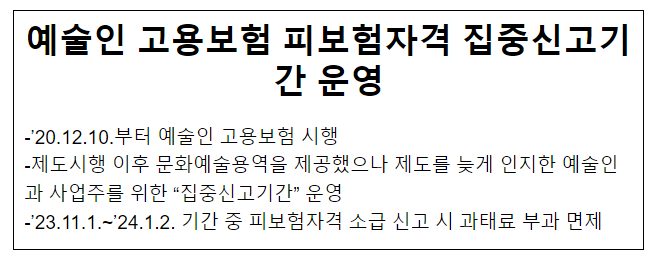 예술인 고용보험 피보험자격 집중신고기간 운영

-’20.12.10.부터 예술인 고용보험 시행
-제도시행 이후 문화예술용역을 제공했으나 제도를 늦게 인지한 예술인과 사업주를 위한 “집중신고기간” 운영
-’23.11.1.~’24.1.2. 기간 중 피보험자격 소급 신고 시 과태료 부과 면제